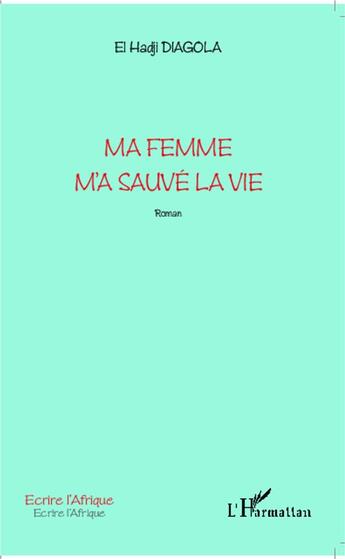 El Hadji DIAGOLA

MA FEMME
M'A SAUVÉ LA VIE

Roman

Ecrire l'Afrique
Ecrire l'Afrique

L'Harmattan